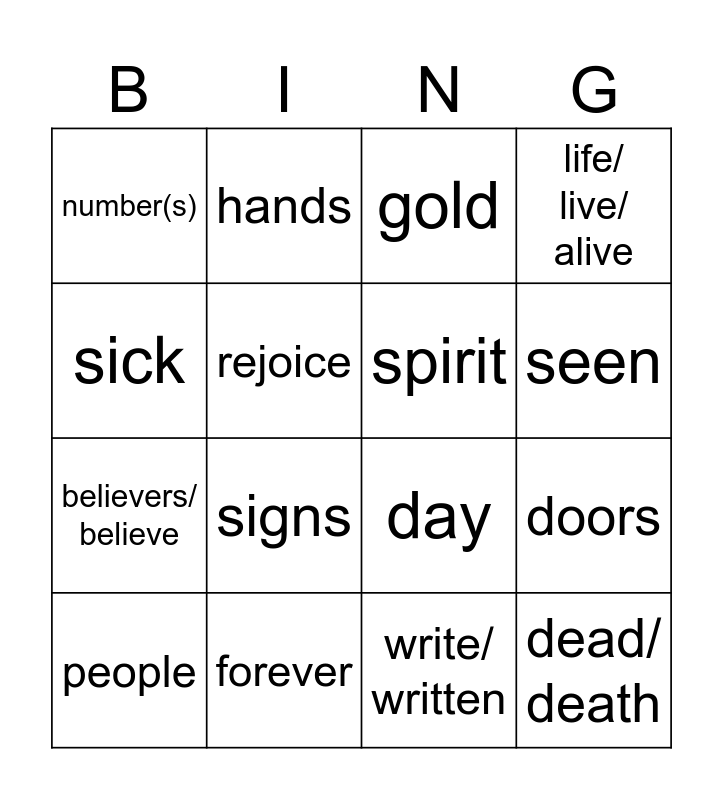 | B | I | N | G |
|---|---|---|---|
| number(s) | hands | gold | life/ live/ alive |
| sick | rejoice | spirit | seen |
| believers/ believe | signs | day | doors |
| people | forever | write/ written | dead/ death |